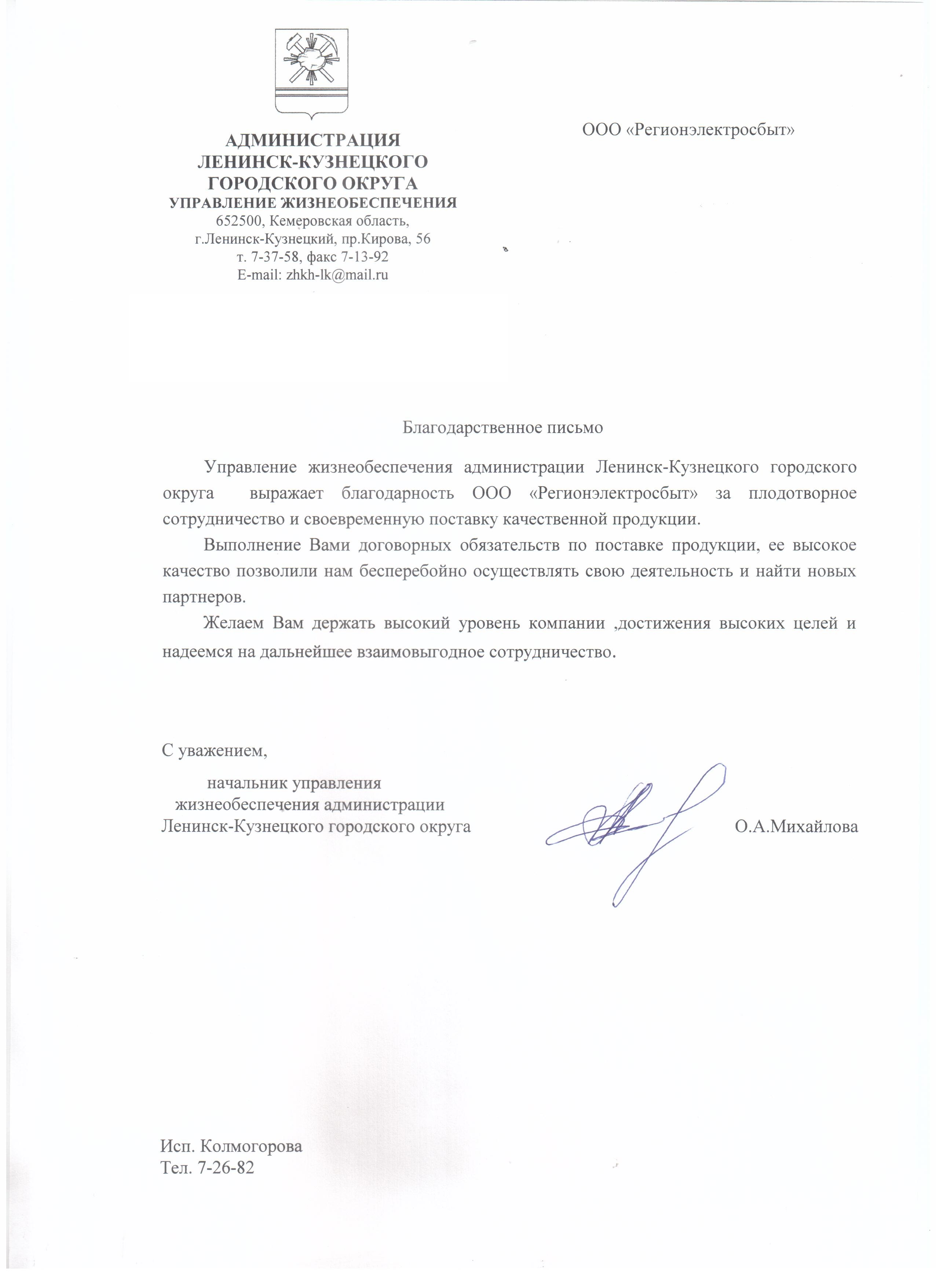 АДМИНИСТРАЦИЯ
ЛЕНИНСК-КУЗНЕЦКОГО
ГОРОДСКОГО ОКРУГА
УПРАВЛЕНИЕ ЖИЗНЕОБЕСПЕЧЕНИЯ
652500, Кемеровская область,
г.Ленинск-Кузнецкий, пр.Кирова, 56
т. 7-37-58, факс 7-13-92
E-mail: zhkh-lk@mail.ru

ООО «Регионэлектросбыт»

Благодарственное письмо

Управление жизнеобеспечения администрации Ленинск-Кузнецкого городского округа выражает благодарность ООО «Регионэлектросбыт» за плодотворное сотрудничество и своевременную поставку качественной продукции.

Выполнение Вами договорных обязательств по поставке продукции, ее высокое качество позволили нам бесперебойно осуществлять свою деятельность и найти новых партнеров.

Желаем Вам держать высокий уровень компании ,достижения высоких целей и надеемся на дальнейшее взаимовыгодное сотрудничество.

С уважением,

начальник управления
жизнеобеспечения администрации
Ленинск-Кузнецкого городского округа

О.А.Михайлова

Исп. Колмогорова
Тел. 7-26-82